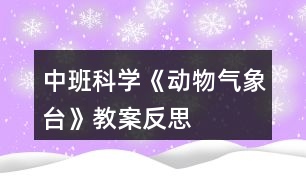 中班科学《动物气象台》教案反思